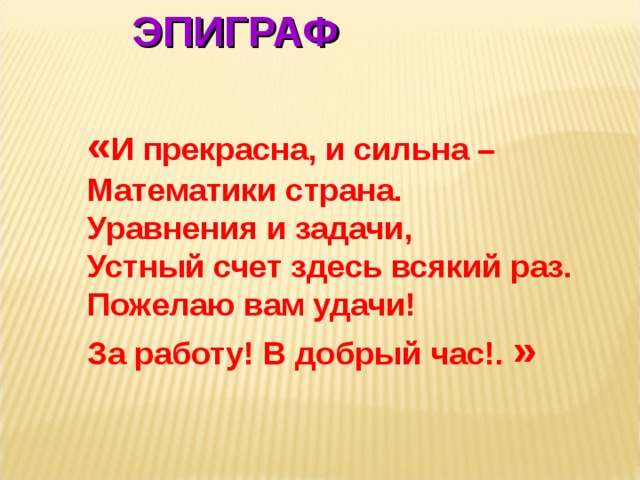 ЭПИГРАФ

«И прекрасна, и сильна –
Математики страна.
Уравнения и задачи,
Устный счет здесь всякий раз.
Пожелаю вам удачи!
За работу! В добрый час!. »